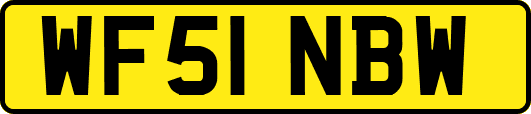 WF51 NBW